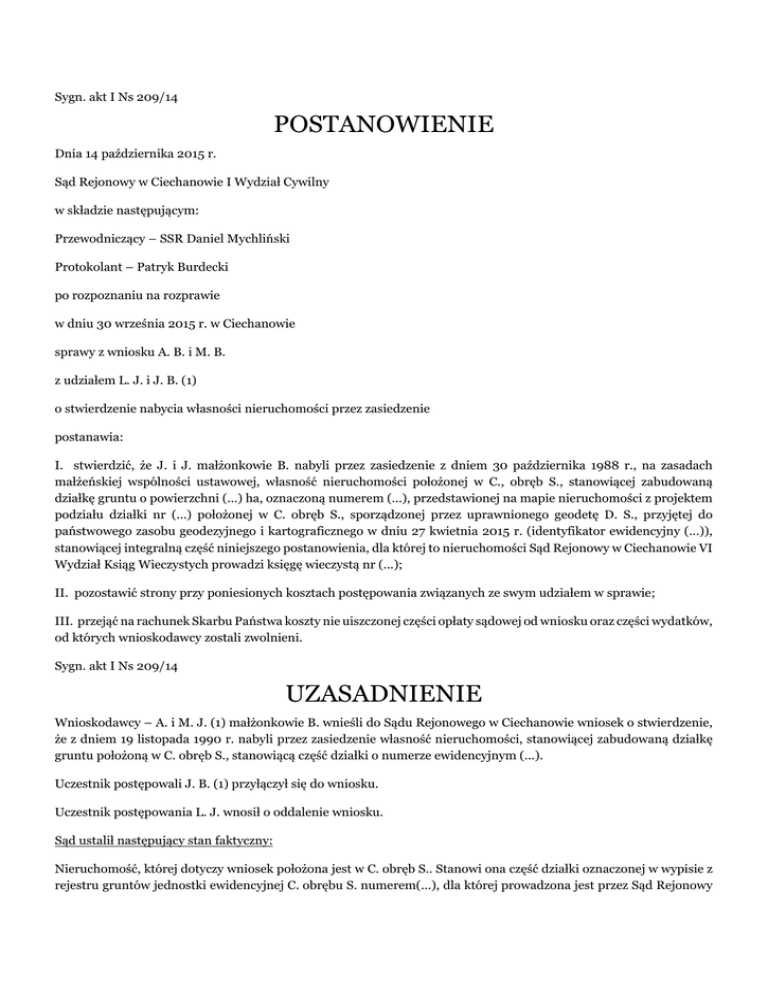 Sygn. akt I Ns 209/14

POSTANOWIENIE

Dnia 14 października 2015 r.

Sąd Rejonowy w Ciechanowie I Wydział Cywilny

w składzie następującym:

Przewodniczący – SSR Daniel Mychliński

Protokolant – Patryk Burdecki

po rozpoznaniu na rozprawie

w dniu 30 września 2015 r. w Ciechanowie

sprawy z wniosku A. B. i M. B.

z udziałem L. J. i J. B. (1)

o stwierdzenie nabycia własności nieruchomości przez zasiedzenie

postanawia:

I. stwierdzić, że J. i J. małżonkowie B. nabyli przez zasiedzenie z dniem 30 października 1988 r., na zasadach małżeńskiej wspólności ustawowej, własność nieruchomości położonej w C., obręb S., stanowiącej zabudowaną działkę gruntu o powierzchni (...) ha, oznaczoną numerem (...), przedstawionej na mapie nieruchomości z projektem podziału działki nr (...) położonej w C. obręb S., sporządzonej przez uprawnionego geodetę D. S., przyjętej do państwowego zasobu geodezyjnego i kartograficznego w dniu 27 kwietnia 2015 r. (identyfikator ewidencyjny (...)), stanowiącej integralną część niniejszego postanowienia, dla której to nieruchomości Sąd Rejonowy w Ciechanowie VI Wydział Ksiąg Wieczystych prowadzi księgę wieczystą nr (...);

II. pozostawić strony przy poniesionych kosztach postępowania związanych ze swym udziałem w sprawie;

III. przejąć na rachunek Skarbu Państwa koszty nie uiszczonej części opłaty sądowej od wniosku oraz części wydatków, od których wnioskodawcy zostali zwolnieni.

Sygn. akt I Ns 209/14

UZASADNIENIE

Wnioskodawcy – A. i M. J. (1) małżonkowie B. wnieśli do Sądu Rejonowego w Ciechanowie wniosek o stwierdzenie, że z dniem 19 listopada 1990 r. nabyli przez zasiedzenie własność nieruchomości, stanowiącej zabudowaną działkę gruntu położoną w C. obręb S., stanowiącą część działki o numerze ewidencyjnym (...).

Uczestnik postępowali J. B. (1) przyłączył się do wniosku.

Uczestnik postępowania L. J. wnosił o oddalenie wniosku.

Sąd ustalił następujący stan faktyczny:

Nieruchomość, której dotyczy wniosek położona jest w C. obręb S.. Stanowi ona część działki oznaczonej w wypisie z rejestru gruntów jednostki ewidencyjnej C. obrębu S. numerem(...), dla której prowadzona jest przez Sąd Rejonowy